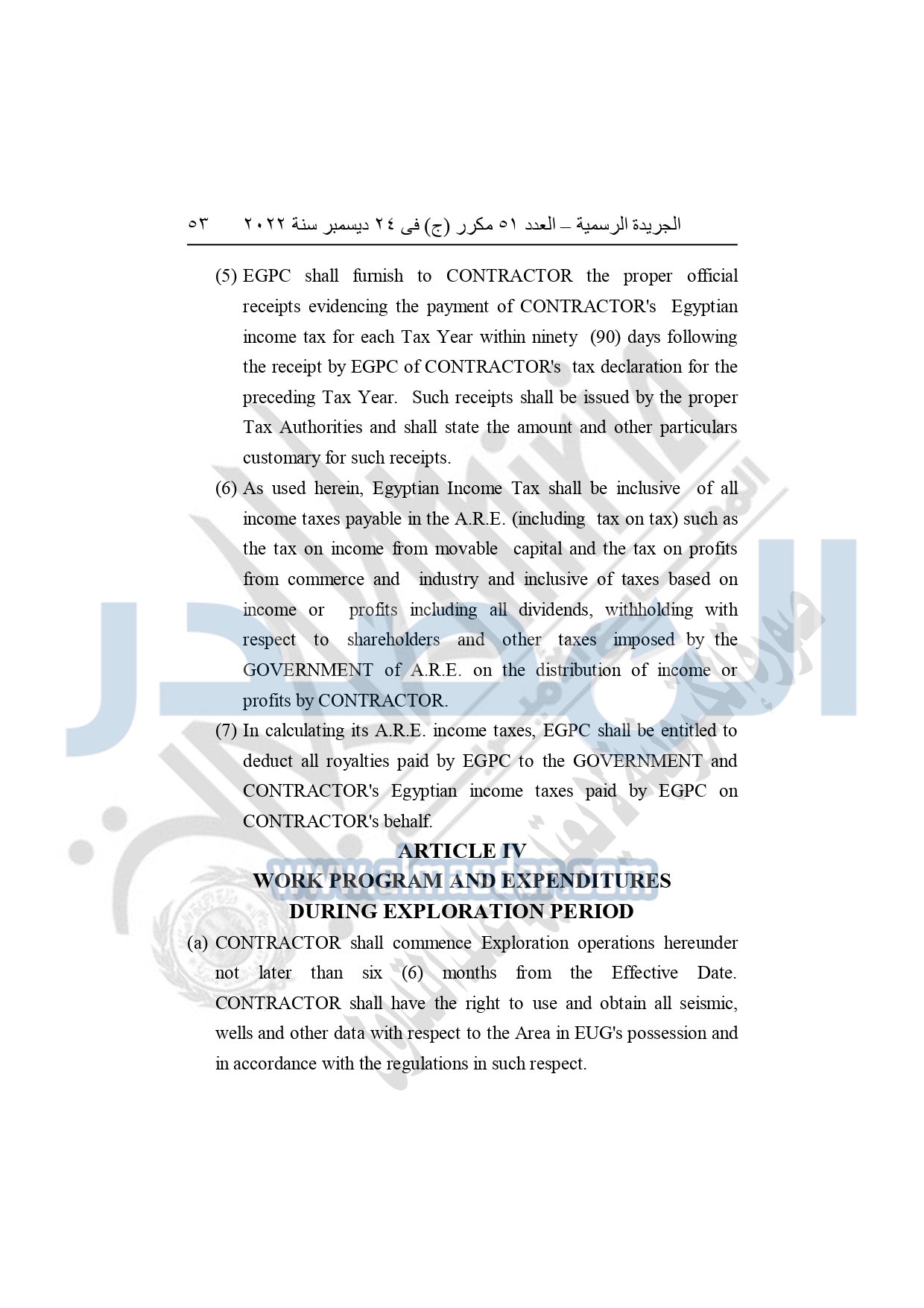 الجريدة الرسمية – العدد ٥١ مكرر (ج) فى ٢٤ ديسمبر سنة ٢٠٢٢ ٥٣

(5) EGPC shall furnish to CONTRACTOR the proper official receipts evidencing the payment of CONTRACTOR's Egyptian income tax for each Tax Year within ninety (90) days following the receipt by EGPC of CONTRACTOR's tax declaration for the preceding Tax Year. Such receipts shall be issued by the proper Tax Authorities and shall state the amount and other particulars customary for such receipts.

(6) As used herein, Egyptian Income Tax shall be inclusive of all income taxes payable in the A.R.E. (including tax on tax) such as the tax on income from movable capital and the tax on profits from commerce and industry and inclusive of taxes based on income or profits including all dividends, withholding with respect to shareholders and other taxes imposed by the GOVERNMENT of A.R.E. on the distribution of income or profits by CONTRACTOR.

(7) In calculating its A.R.E. income taxes, EGPC shall be entitled to deduct all royalties paid by EGPC to the GOVERNMENT and CONTRACTOR's Egyptian income taxes paid by EGPC on CONTRACTOR's behalf.

ARTICLE IV
WORK PROGRAM AND EXPENDITURES
DURING EXPLORATION PERIOD

(a) CONTRACTOR shall commence Exploration operations hereunder not later than six (6) months from the Effective Date. CONTRACTOR shall have the right to use and obtain all seismic, wells and other data with respect to the Area in EUG's possession and in accordance with the regulations in such respect.